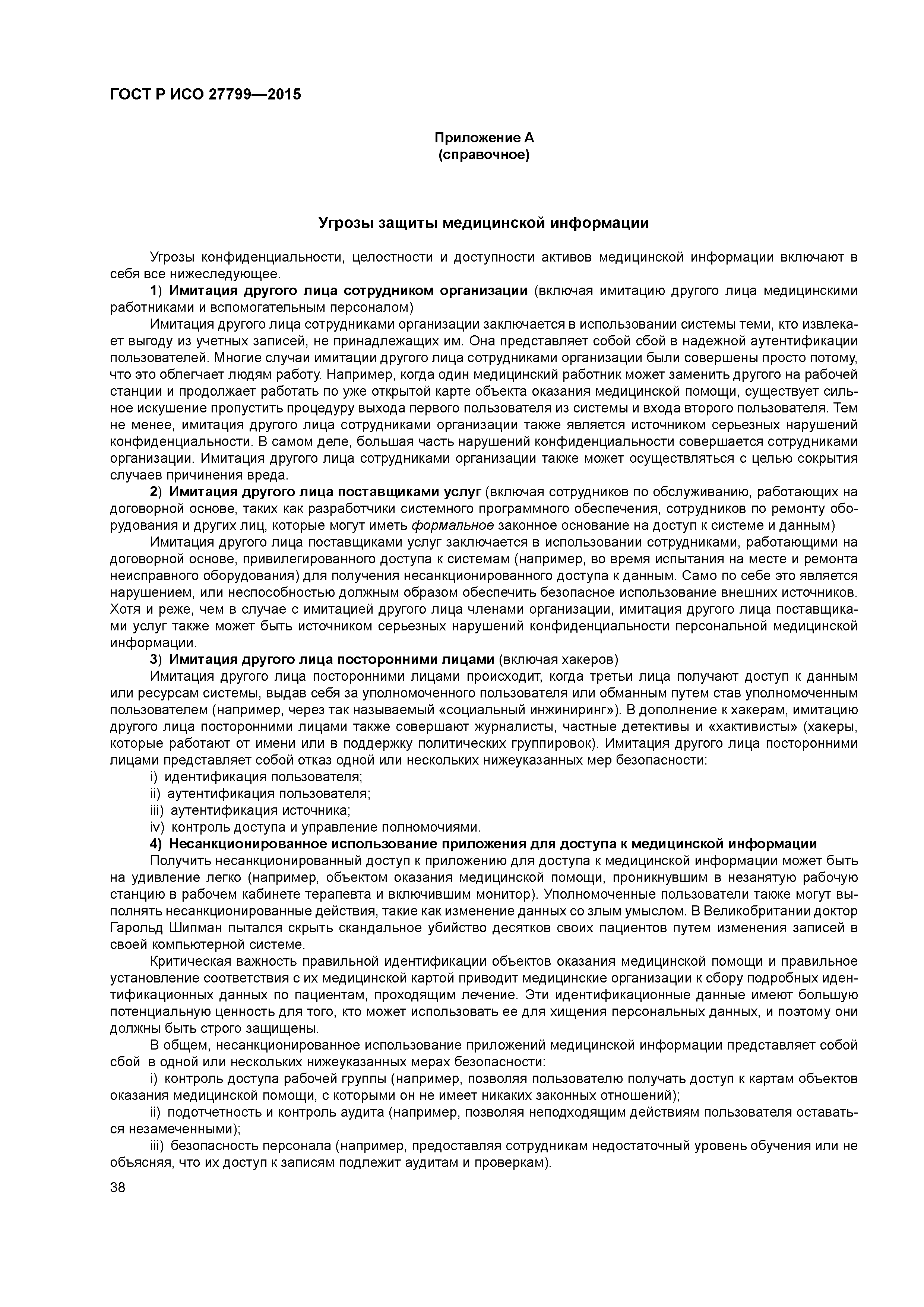 ГОСТ Р ИСО 27799—2015

Приложение А
(справочное)

Угрозы защиты медицинской информации

Угрозы конфиденциальности, целостности и доступности активов медицинской информации включают в себя все нижеследующее.

1) Имитация другого лица сотрудником организации (включая имитацию другого лица медицинскими работниками и вспомогательным персоналом)

Имитация другого лица сотрудниками организации заключается в использовании системы теми, кто извлекает выгоду из учетных записей, не принадлежащих им. Она представляет собой сбой в надежной аутентификации пользователей. Многие случаи имитации другого лица сотрудниками организации были совершены просто потому, что это облегчает людям работу. Например, когда один медицинский работник может заменить другого на рабочей станции и продолжает работать по уже открытой карте объекта оказания медицинской помощи, существует сильное искушение пропустить процедуру выхода первого пользователя из системы и входа второго пользователя. Тем не менее, имитация другого лица сотрудниками организации также является источником серьезных нарушений конфиденциальности. В самом деле, большая часть нарушений конфиденциальности совершается сотрудниками организации. Имитация другого лица сотрудниками организации также может осуществляться с целью сокрытия случаев причинения вреда.

2) Имитация другого лица поставщиками услуг (включая сотрудников по обслуживанию, работающих на договорной основе, таких как разработчики системного программного обеспечения, сотрудников по ремонту оборудования и других лиц, которые могут иметь формальное законное основание на доступ к системе и данным)

Имитация другого лица поставщиками услуг заключается в использовании сотрудниками, работающими на договорной основе, привилегированного доступа к системам (например, во время испытания на месте и ремонта неисправного оборудования) для получения несанкционированного доступа к данным. Само по себе это является нарушением, или неспособностью должным образом обеспечить безопасное использование внешних источников. Хотя и реже, чем в случае с имитацией другого лица членами организации, имитация другого лица поставщиками услуг также может быть источником серьезных нарушений конфиденциальности персональной медицинской информации.

3) Имитация другого лица посторонними лицами (включая хакеров)

Имитация другого лица посторонними лицами происходит, когда третьи лица получают доступ к данным или ресурсам системы, выдав себя за уполномоченного пользователя или обманным путем став уполномоченным пользователем (например, через так называемый «социальный инжиниринг»). В дополнение к хакерам, имитацию другого лица посторонними лицами также совершают журналисты, частные детективы и «хактивисты» (хакеры, которые работают от имени или в поддержку политических группировок). Имитация другого лица посторонними лицами представляет собой отказ одной или нескольких нижеуказанных мер безопасности:

i) идентификация пользователя;
ii) аутентификация пользователя;
iii) аутентификация источника;
iv) контроль доступа и управление полномочиями.

4) Несанкционированное использование приложения для доступа к медицинской информации

Получить несанкционированный доступ к приложению для доступа к медицинской информации может быть на удивление легко (например, объектом оказания медицинской помощи, проникнувшим в незанятую рабочую станцию в рабочем кабинете терапевта и включившим монитор). Уполномоченные пользователи также могут выполнять несанкционированные действия, такие как изменение данных со злым умыслом. В Великобритании доктор Гарольд Шипман пытался скрыть скандальное убийство десятков своих пациентов путем изменения записей в своей компьютерной системе.

Критическая важность правильной идентификации объектов оказания медицинской помощи и правильное установление соответствия с их медицинской картой приводит медицинские организации к сбору подробных идентификационных данных по пациентам, проходящим лечение. Эти идентификационные данные имеют большую потенциальную ценность для того, кто может использовать ее для хищения персональных данных, и поэтому они должны быть строго защищены.

В общем, несанкционированное использование приложений медицинской информации представляет собой сбой в одной или нескольких нижеуказанных мерах безопасности:

i) контроль доступа рабочей группы (например, позволяя пользователю получать доступ к картам объектов оказания медицинской помощи, с которыми он не имеет никаких законных отношений);

ii) подотчетность и контроль аудита (например, позволяя неподходящим действиям пользователя оставаться незамеченными);

iii) безопасность персонала (например, предоставляя сотрудникам недостаточный уровень обучения или не объясняя, что их доступ к записям подлежит аудитам и проверкам).

38